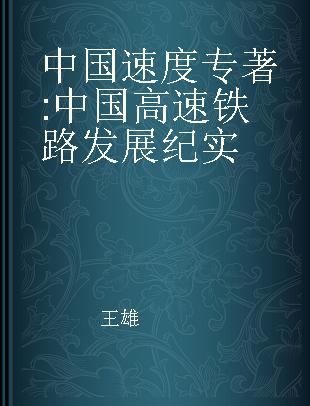 中国速度专著:中国高速铁路发展纪实

王雄